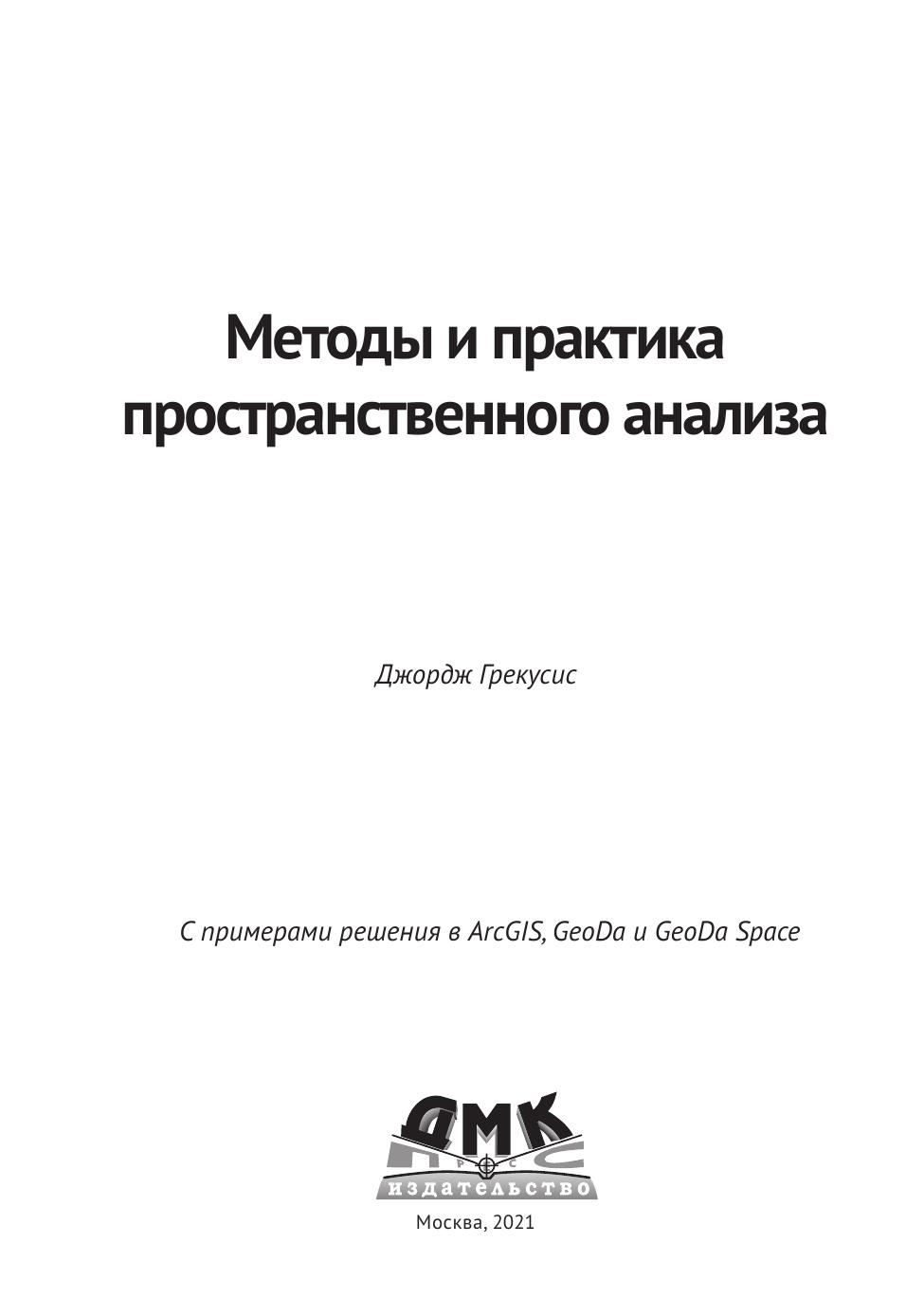 Методы и практика пространственного анализа

Джордж Грекусис

С примерами решения в ArcGIS, GeoDa и GeoDa Space

ДМК
ПРЕСС
издательство

Москва, 2021